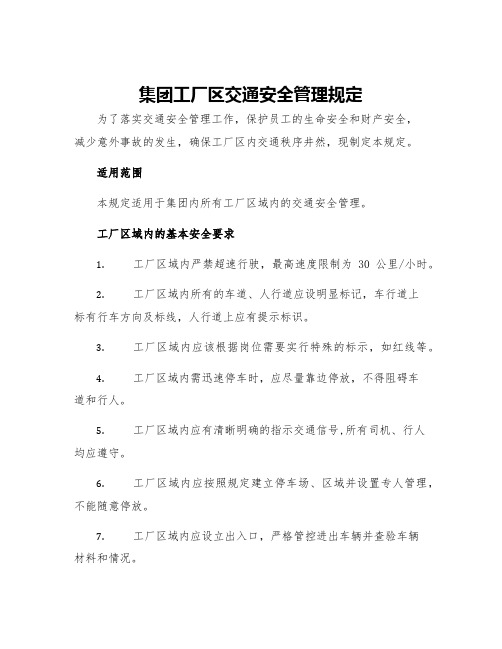 集团工厂区交通安全管理规定

为了落实交通安全管理工作，保护员工的生命安全和财产安全，减少意外事故的发生，确保工厂区内交通秩序井然，现制定本规定。

适用范围

本规定适用于集团内所有工厂区域内的交通安全管理。

工厂区域内的基本安全要求

1. 工厂区域内严禁超速行驶，最高速度限制为 30 公里/小时。

2. 工厂区域内所有的车道、人行道应设明显标记，车行道上标有行车方向及标线，人行道上应有提示标识。

3. 工厂区域内应该根据岗位需要实行特殊的标示，如红线等。

4. 工厂区域内需迅速停车时，应尽量靠边停放，不得阻碍车道和行人。

5. 工厂区域内应有清晰明确的指示交通信号,所有司机、行人均应遵守。

6. 工厂区域内应按照规定建立停车场、区域并设置专人管理，不能随意停放。

7. 工厂区域内应设立出入口，严格管控进出车辆并查验车辆材料和情况。